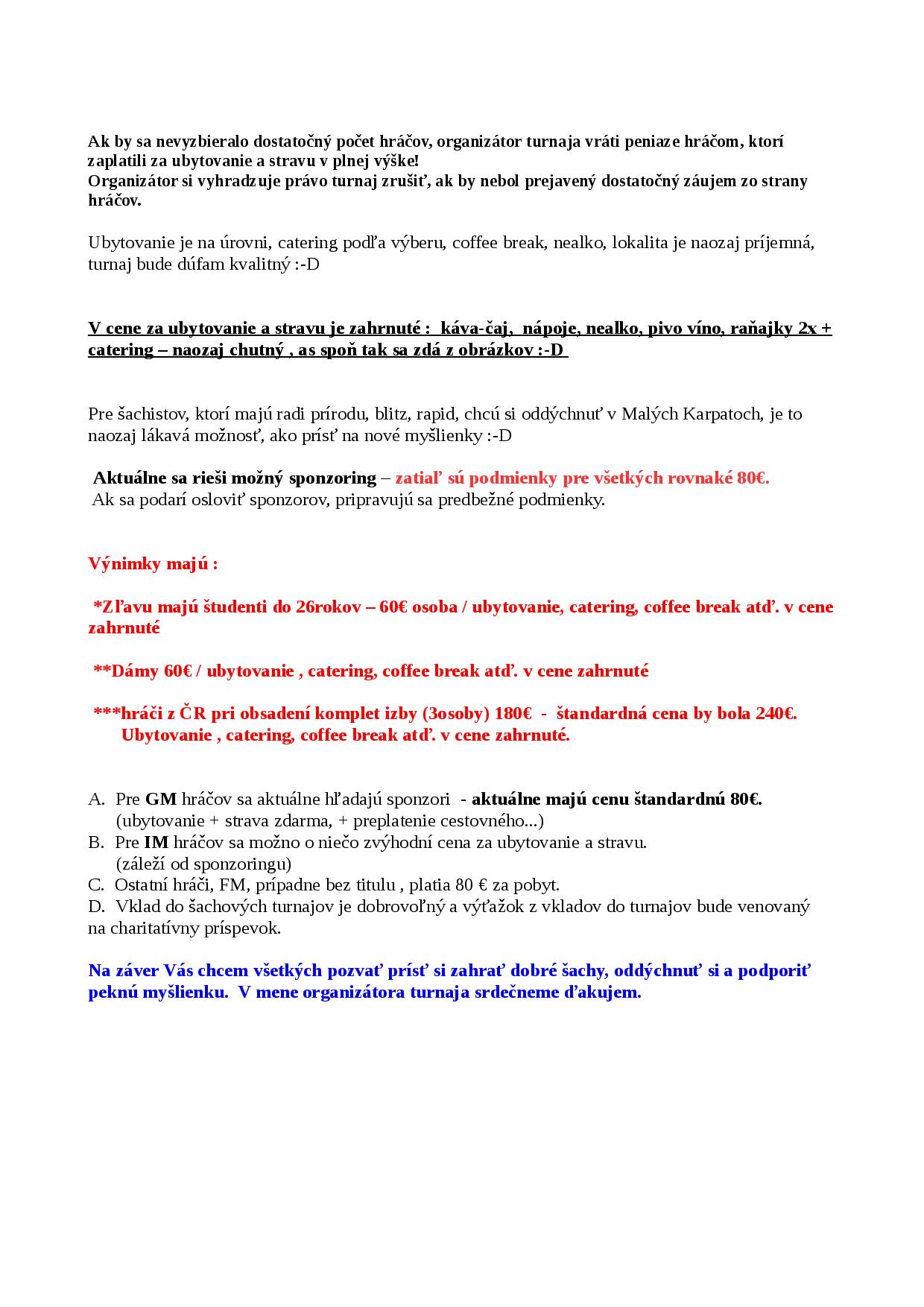 Ak by sa nevyzbieralo dostatočný počet hráčov, organizátor turnaja vráti peniaze hráčom, ktorí zaplatili za ubytovanie a stravu v plnej výške!
Organizátor si vyhradzuje právo turnaj zrušiť, ak by nebol prejavený dostatočný záujem zo strany hráčov.

Ubytovanie je na úrovni, catering podľa výberu, coffee break, nealko, lokalita je naozaj príjemná, turnaj bude dúfam kvalitný :-D

V cene za ubytovanie a stravu je zahrnuté : káva-čaj, nápoje, nealko, pivo víno, raňajky 2x + catering – naozaj chutný , as spoň tak sa zdá z obrázkov :-D

Pre šachistov, ktorí majú radi prírodu, blitz, rapid, chcú si oddýchnuť v Malých Karpatoch, je to naozaj lákavá možnosť, ako prísť na nové myšlienky :-D

Aktuálne sa rieši možný sponzoring – zatiaľ sú podmienky pre všetkých rovnaké 80€.
Ak sa podarí osloviť sponzorov, pripravujú sa predbežné podmienky.

Výnimky majú :

*Zľavu majú študenti do 26rokov – 60€ osoba / ubytovanie, catering, coffee break atď. v cene zahrnuté

**Dámy 60€ / ubytovanie , catering, coffee break atď. v cene zahrnuté

***hráči z ČR pri obsadení komplet izby (3osoby) 180€ - štandardná cena by bola 240€. Ubytovanie , catering, coffee break atď. v cene zahrnuté.

A. Pre GM hráčov sa aktuálne hľadajú sponzori - aktuálne majú cenu štandardnú 80€. (ubytovanie + strava zdarma, + preplatenie cestovného...)
B. Pre IM hráčov sa možno o niečo zvýhodní cena za ubytovanie a stravu. (záleží od sponzoringu)
C. Ostatní hráči, FM, prípadne bez titulu , platia 80 € za pobyt.
D. Vklad do šachových turnajov je dobrovoľný a výťažok z vkladov do turnajov bude venovaný na charitatívny príspevok.

Na záver Vás chcem všetkých pozvať prísť si zahrať dobré šachy, oddýchnuť si a podporiť peknú myšlienku. V mene organizátora turnaja srdečneme ďakujem.